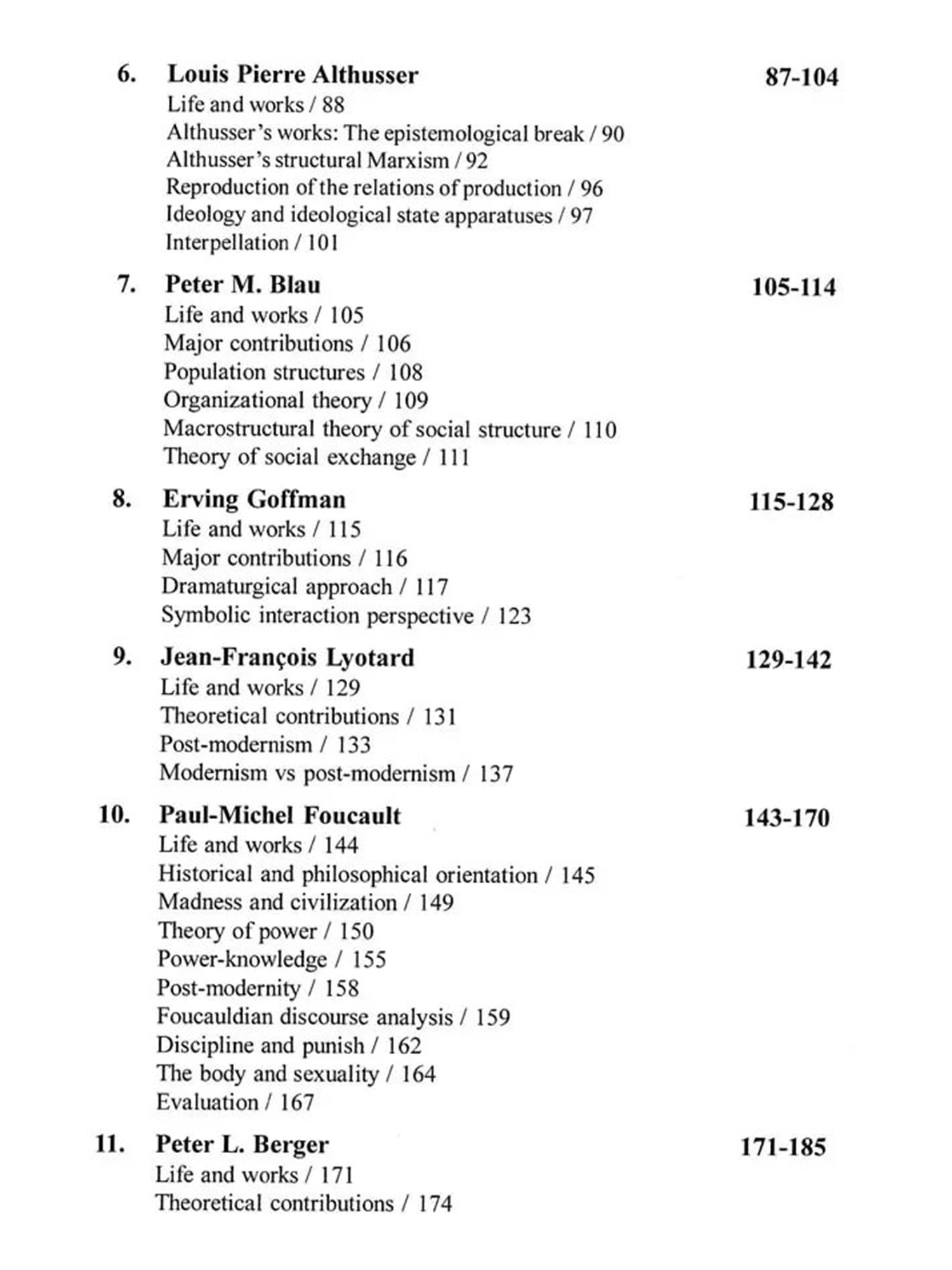 6. Louis Pierre Althusser 87-104

Life and works / 88
Althusser's works: The epistemological break / 90
Althusser's structural Marxism / 92
Reproduction of the relations of production / 96
Ideology and ideological state apparatuses / 97
Interpellation / 101

7. Peter M. Blau 105-114

Life and works / 105
Major contributions / 106
Population structures / 108
Organizational theory / 109
Macrostructural theory of social structure / 110
Theory of social exchange / 111

8. Erving Goffman 115-128

Life and works / 115
Major contributions / 116
Dramaturgical approach / 117
Symbolic interaction perspective / 123

9. Jean-François Lyotard 129-142

Life and works / 129
Theoretical contributions / 131
Post-modernism / 133
Modernism vs post-modernism / 137

10. Paul-Michel Foucault 143-170

Life and works / 144
Historical and philosophical orientation / 145
Madness and civilization / 149
Theory of power / 150
Power-knowledge / 155
Post-modernity / 158
Foucauldian discourse analysis / 159
Discipline and punish / 162
The body and sexuality / 164
Evaluation / 167

11. Peter L. Berger 171-185

Life and works / 171
Theoretical contributions / 174